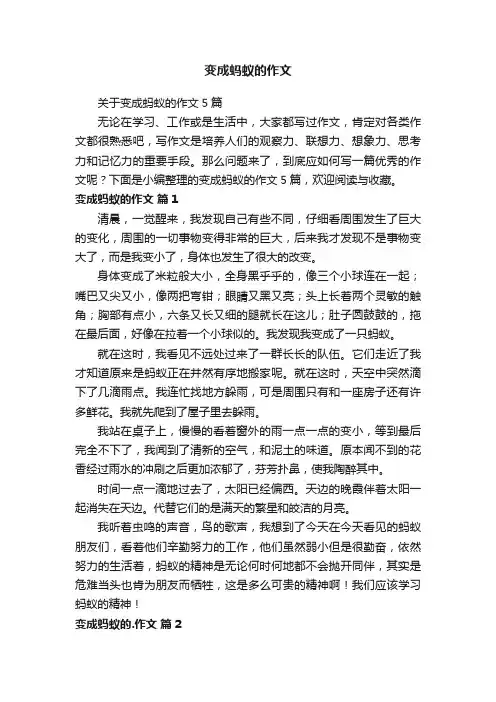 变成蚂蚁的作文

关于变成蚂蚁的作文 5 篇

无论在学习、工作或是生活中，大家都写过作文，肯定对各类作文都很熟悉吧，写作文是培养人们的观察力、联想力、想象力、思考力和记忆力的重要手段。那么问题来了，到底应如何写一篇优秀的作文呢？下面是小编整理的变成蚂蚁的作文 5 篇，欢迎阅读与收藏。

变成蚂蚁的作文 篇 1

清晨，一觉醒来，我发现自己有些不同，仔细看周围发生了巨大的变化，周围的一切事物变得非常的巨大，后来我才发现不是事物变大了，而是我变小了，身体也发生了很大的改变。

身体变成了米粒般大小，全身黑乎乎的，像三个小球连在一起；嘴巴又尖又小，像两把弯钳；眼睛又黑又亮；头上长着两个灵敏的触角；胸部有点小，六条又长又细的腿就长在这儿；肚子圆鼓鼓的，拖在最后面，好像在拉着一个小球似的。我发现我变成了一只蚂蚁。

就在这时，我看见不远处过来了一群长长的队伍。它们走近了我才知道原来是蚂蚁正在井然有序地搬家呢。就在这时，天空中突然滴下了几滴雨点。我连忙找地方躲雨，可是周围只有和一座房子还有许多鲜花。我就先爬到了屋子里去躲雨。

我站在桌子上，慢慢的看着窗外的雨一点一点的变小，等到最后完全不下了，我闻到了清新的空气，和泥土的味道。原本闻不到的花香经过雨水的冲刷之后更加浓郁了，芬芳扑鼻，使我陶醉其中。

时间一点一滴地过去了，太阳已经偏西。天边的晚霞伴着太阳一起消失在天边。代替它们的是满天的繁星和皎洁的月亮。

我听着虫鸣的声音，鸟的歌声，我想到了今天在今天看见的蚂蚁朋友们，看着他们辛勤努力的工作，他们虽然弱小但是很勤奋，依然努力的生活着，蚂蚁的精神是无论何时何地都不会抛开同伴，其实是危难当头也肯为朋友而牺牲，这是多么可贵的精神啊！我们应该学习蚂蚁的精神！

变成蚂蚁的.作文 篇 2